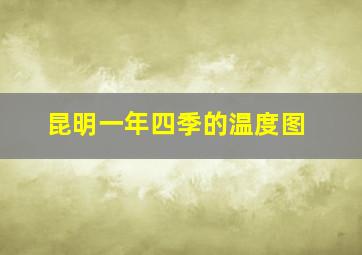 昆明一年四季的温度图